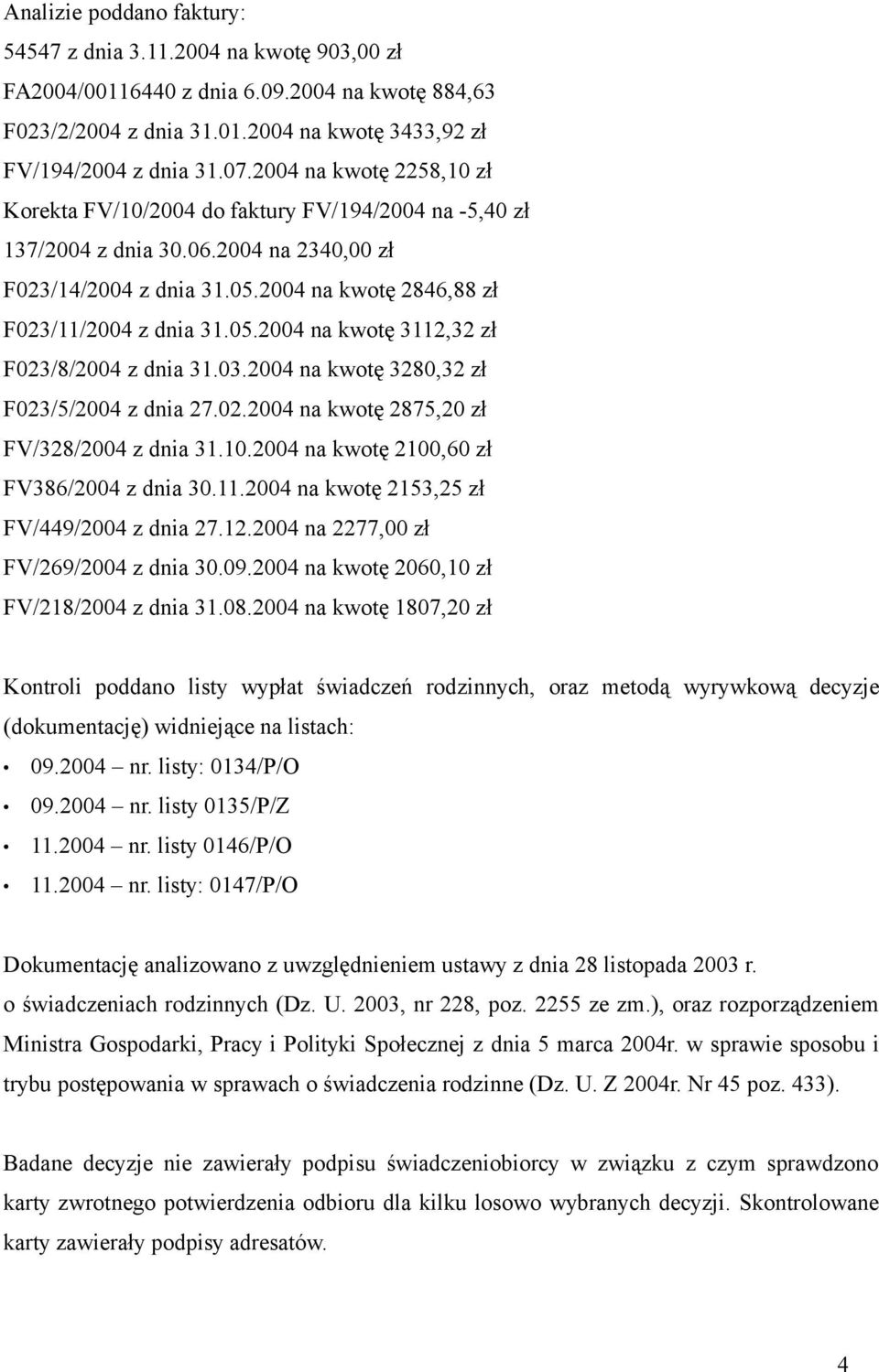 Analizie poddano faktury:
54547 z dnia 3.11.2004 na kwotę 903,00 zł
FA2004/00116440 z dnia 6.09.2004 na kwotę 884,63
F023/2/2004 z dnia 31.01.2004 na kwotę 3433,92 zł
FV/194/2004 z dnia 31.07.2004 na kwotę 2258,10 zł
Korekta FV/10/2004 do faktury FV/194/2004 na -5,40 zł
137/2004 z dnia 30.06.2004 na 2340,00 zł
F023/14/2004 z dnia 31.05.2004 na kwotę 2846,88 zł
F023/11/2004 z dnia 31.05.2004 na kwotę 3112,32 zł
F023/8/2004 z dnia 31.03.2004 na kwotę 3280,32 zł
F023/5/2004 z dnia 27.02.2004 na kwotę 2875,20 zł
FV/328/2004 z dnia 31.10.2004 na kwotę 2100,60 zł
FV386/2004 z dnia 30.11.2004 na kwotę 2153,25 zł
FV/449/2004 z dnia 27.12.2004 na 2277,00 zł
FV/269/2004 z dnia 30.09.2004 na kwotę 2060,10 zł
FV/218/2004 z dnia 31.08.2004 na kwotę 1807,20 zł

Kontroli poddano listy wypłat świadczeń rodzinnych, oraz metodą wyrywkową decyzje (dokumentację) widniejące na listach:
• 09.2004 – nr. listy: 0134/P/O
• 09.2004 – nr. listy 0135/P/Z
• 11.2004 – nr. listy 0146/P/O
• 11.2004 – nr. listy: 0147/P/O

Dokumentację analizowano z uwzględnieniem ustawy z dnia 28 listopada 2003 r. o świadczeniach rodzinnych (Dz. U. 2003, nr 228, poz. 2255 ze zm.), oraz rozporządzeniem Ministra Gospodarki, Pracy i Polityki Społecznej z dnia 5 marca 2004r. w sprawie sposobu i trybu postępowania w sprawach o świadczenia rodzinne (Dz. U. Z 2004r. Nr 45 poz. 433).

Badane decyzje nie zawierały podpisu świadczeniobiorcy w związku z czym sprawdzono karty zwrotnego potwierdzenia odbioru dla kilku losowo wybranych decyzji. Skontrolowane karty zawierały podpisy adresatów.

4